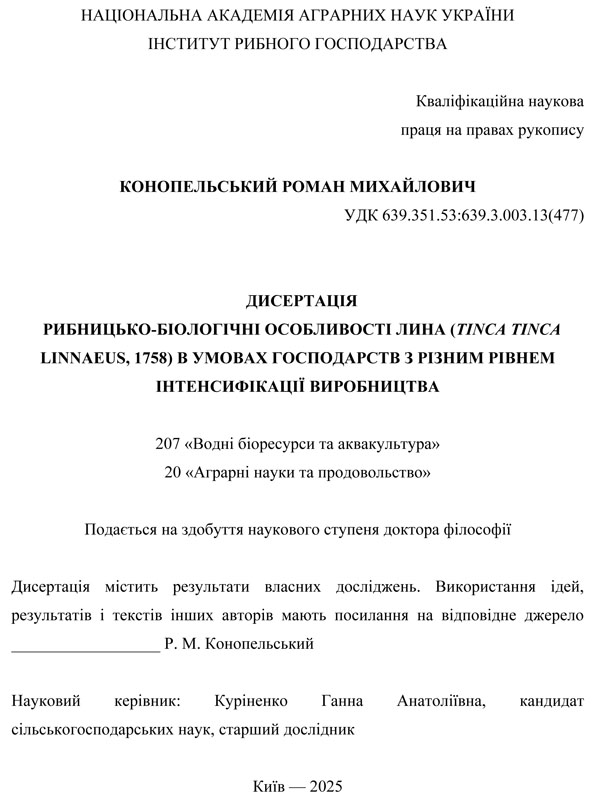 НАЦІОНАЛЬНА АКАДЕМІЯ АГРАРНИХ НАУК УКРАЇНИ
ІНСТИТУТ РИБНОГО ГОСПОДАРСТВА

Кваліфікаційна наукова
праця на правах рукопису

КОНОПЕЛЬСЬКИЙ РОМАН МИХАЙЛОВИЧ

УДК 639.351.53:639.3.003.13(477)

ДИСЕРТАЦІЯ
РИБНИЦЬКО-БІОЛОГІЧНІ ОСОБЛИВОСТІ ЛИНА (TINCA TINCA LINNAEUS, 1758) В УМОВАХ ГОСПОДАРСТВ З РІЗНИМ РІВНЕМ ІНТЕНСИФІКАЦІЇ ВИРОБНИЦТВА

207 «Водні біоресурси та аквакультура»
20 «Аграрні науки та продовольство»

Подається на здобуття наукового ступеня доктора філософії

Дисертація містить результати власних досліджень. Використання ідей, результатів і текстів інших авторів мають посилання на відповідне джерело __________________ Р. М. Конопельський

Науковий керівник: Куріненко Ганна Анатоліївна, кандидат сільськогосподарських наук, старший дослідник

Київ — 2025